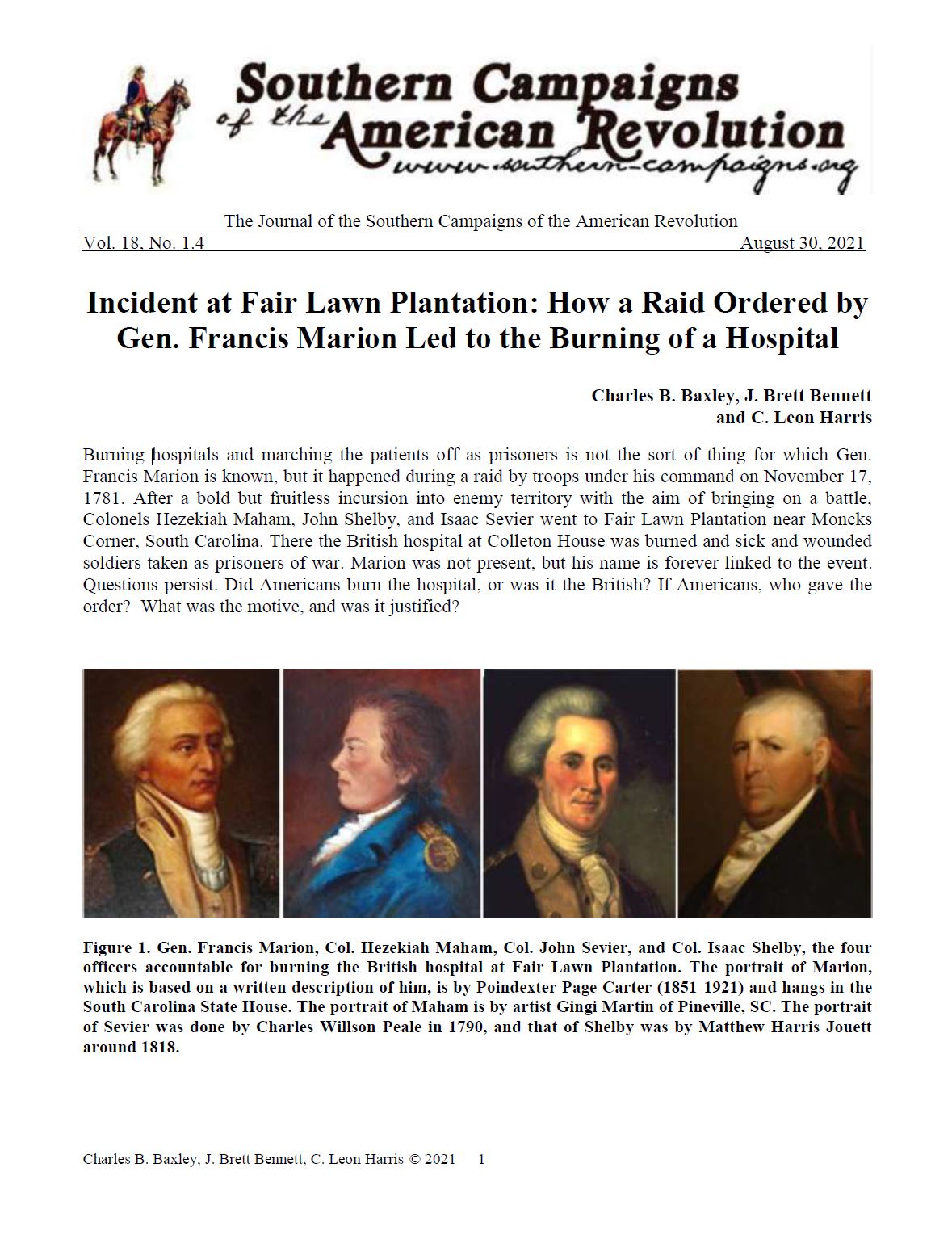 Southern Campaigns of the American Revolution
www.southern-campaigns.org

The Journal of the Southern Campaigns of the American Revolution
Vol. 18, No. 1.4 August 30, 2021

Incident at Fair Lawn Plantation: How a Raid Ordered by Gen. Francis Marion Led to the Burning of a Hospital

Charles B. Baxley, J. Brett Bennett and C. Leon Harris

Burning hospitals and marching the patients off as prisoners is not the sort of thing for which Gen. Francis Marion is known, but it happened during a raid by troops under his command on November 17, 1781. After a bold but fruitless incursion into enemy territory with the aim of bringing on a battle, Colonels Hezekiah Maham, John Shelby, and Isaac Sevier went to Fair Lawn Plantation near Moncks Corner, South Carolina. There the British hospital at Colleton House was burned and sick and wounded soldiers taken as prisoners of war. Marion was not present, but his name is forever linked to the event. Questions persist. Did Americans burn the hospital, or was it the British? If Americans, who gave the order? What was the motive, and was it justified?

Figure 1. Gen. Francis Marion, Col. Hezekiah Maham, Col. John Sevier, and Col. Isaac Shelby, the four officers accountable for burning the British hospital at Fair Lawn Plantation. The portrait of Marion, which is based on a written description of him, is by Poindexter Page Carter (1851-1921) and hangs in the South Carolina State House. The portrait of Maham is by artist Gingi Martin of Pineville, SC. The portrait of Sevier was done by Charles Willson Peale in 1790, and that of Shelby was by Matthew Harris Jouett around 1818.

Charles B. Baxley, J. Brett Bennett, C. Leon Harris © 2021 1